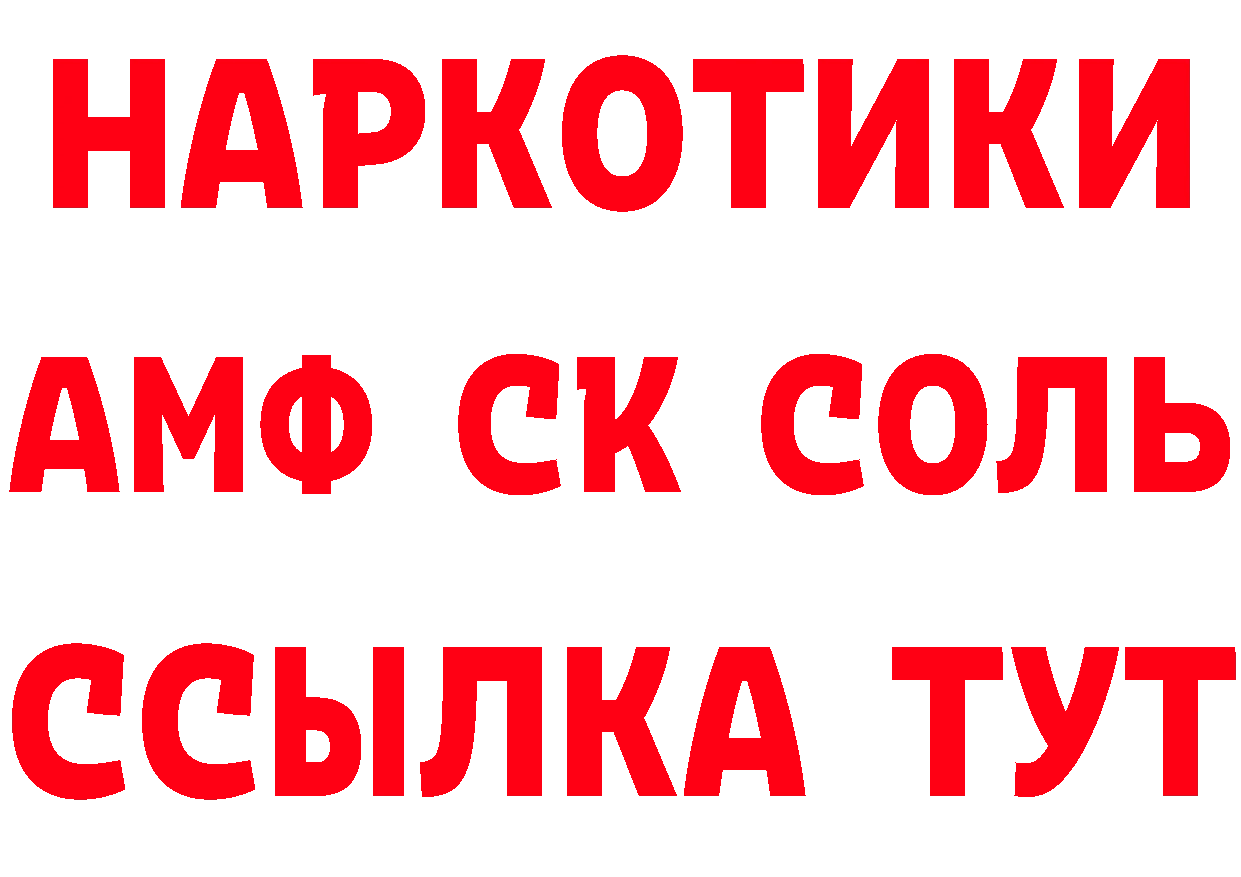 НАРКОТИКИ

АМФ СК СОЛЬ

ССЫЛКА ТУТ